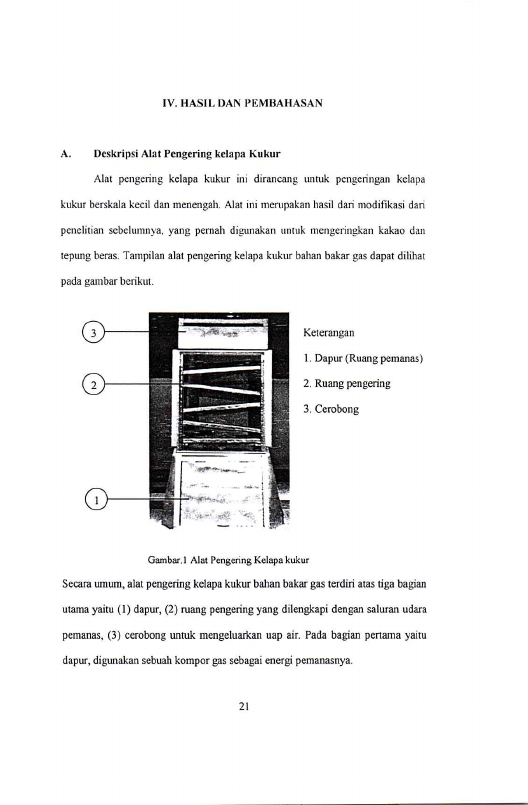 IV. HASIL DAN PEMBAHASAN

A. Deskripsi Alat Pengering kelapa Kukur

Alat pengering kelapa kukur ini dirancang untuk pengeringan kelapa kukur berskala kecil dan menengah. Alat ini merupakan hasil dari modifikasi dari penelitian sebelumnya, yang pernah digunakan untuk mengeringkan kakao dan tepung beras. Tampilan alat pengering kelapa kukur bahan bakar gas dapat dilihat pada gambar berikut.

3

2

1

Keterangan
1. Dapur (Ruang pemanas)
2. Ruang pengering
3. Cerobong

Gambar.1 Alat Pengering Kelapa kukur

Secara umum, alat pengering kelapa kukur bahan bakar gas terdiri atas tiga bagian utama yaitu (1) dapur, (2) ruang pengering yang dilengkapi dengan saluran udara pemanas, (3) cerobong untuk mengeluarkan uap air. Pada bagian pertama yaitu dapur, digunakan sebuah kompor gas sebagai energi pemanasnya.

21